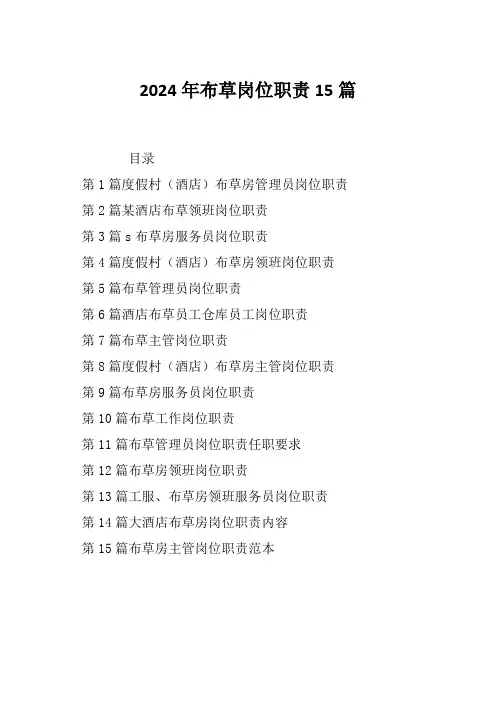 2024年布草岗位职责15篇

目录

第1篇度假村（酒店）布草房管理员岗位职责

第2篇某酒店布草领班岗位职责

第3篇s布草房服务员岗位职责

第4篇度假村（酒店）布草房领班岗位职责

第5篇布草管理员岗位职责

第6篇酒店布草员工仓库员工岗位职责

第7篇布草主管岗位职责

第8篇度假村（酒店）布草房主管岗位职责

第9篇布草房服务员岗位职责

第10篇布草工作岗位职责

第11篇布草管理员岗位职责任职要求

第12篇布草房领班岗位职责

第13篇工服、布草房领班服务员岗位职责

第14篇大酒店布草房岗位职责内容

第15篇布草房主管岗位职责范本